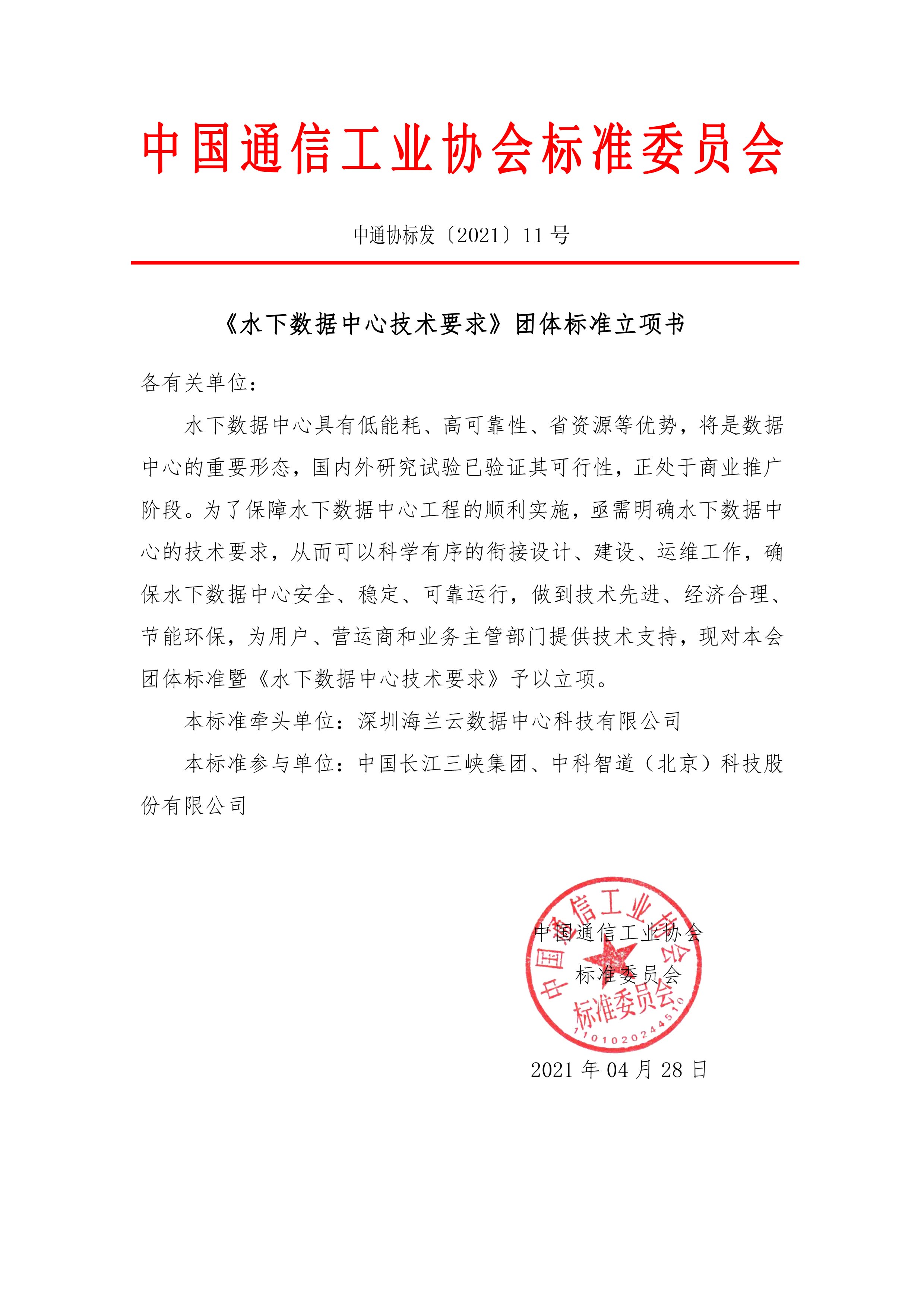 中国通信工业协会标准委员会

中通协标发〔2021〕11 号

《水下数据中心技术要求》团体标准立项书

各有关单位：

水下数据中心具有低能耗、高可靠性、省资源等优势，将是数据中心的重要形态，国内外研究试验已验证其可行性，正处于商业推广阶段。为了保障水下数据中心工程的顺利实施，亟需明确水下数据中心的技术要求，从而可以科学有序的衔接设计、建设、运维工作，确保水下数据中心安全、稳定、可靠运行，做到技术先进、经济合理、节能环保，为用户、营运商和业务主管部门提供技术支持，现对本会团体标准暨《水下数据中心技术要求》予以立项。

本标准牵头单位：深圳海兰云数据中心科技有限公司

本标准参与单位：中国长江三峡集团、中科智道（北京）科技股份有限公司

中国通信工业协会
标准委员会

中国通信工业协会
标准委员会
1101020244510

2021 年 04 月 28 日